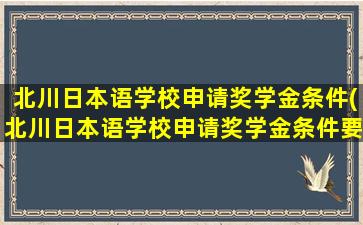 北川日本语学校申请奖学金条件(北川日本语学校申请奖学金条件要